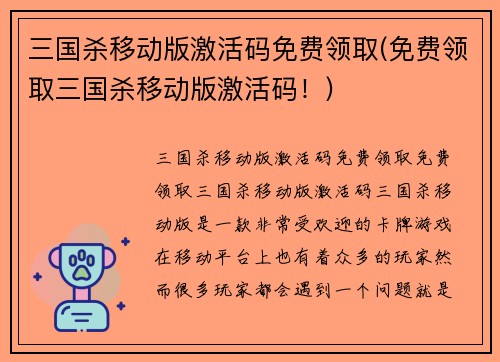 三国杀移动版激活码免费领取(免费领取三国杀移动版激活码！)

三国杀移动版激活码免费领取免费领取三国杀移动版激活码三国杀移动版是一款非常受欢迎的卡牌游戏在移动平台上也有着众多的玩家然而很多玩家都会遇到一个问题就是